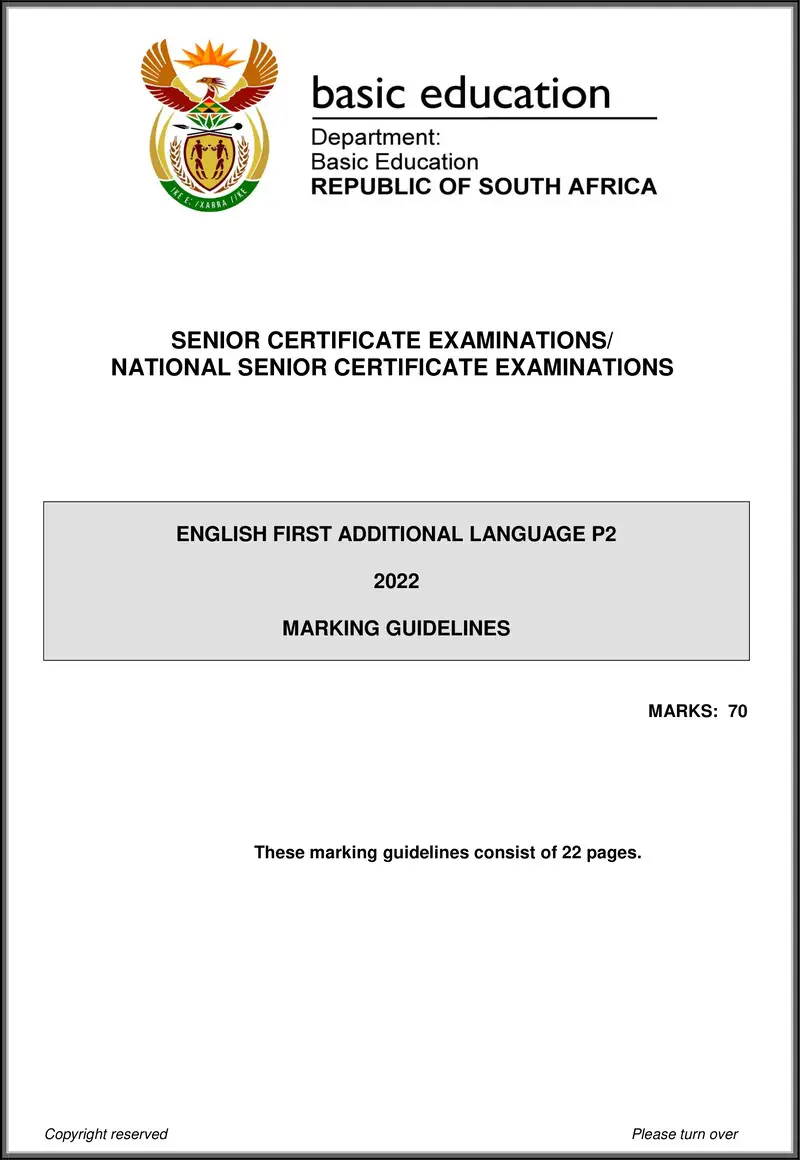 !KE E: /XARRA //KE

basic education

Department:
Basic Education
REPUBLIC OF SOUTH AFRICA

SENIOR CERTIFICATE EXAMINATIONS/
NATIONAL SENIOR CERTIFICATE EXAMINATIONS

ENGLISH FIRST ADDITIONAL LANGUAGE P2

2022

MARKING GUIDELINES

MARKS: 70

These marking guidelines consist of 22 pages.

Copyright reserved

Please turn over